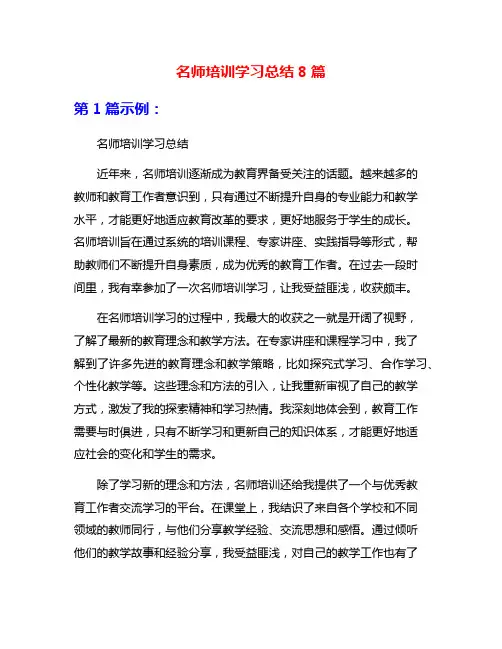 名师培训学习总结 8 篇

第 1 篇示例：

名师培训学习总结

近年来，名师培训逐渐成为教育界备受关注的话题。越来越多的教师和教育工作者意识到，只有通过不断提升自身的专业能力和教学水平，才能更好地适应教育改革的要求，更好地服务于学生的成长。名师培训旨在通过系统的培训课程、专家讲座、实践指导等形式，帮助教师们不断提升自身素质，成为优秀的教育工作者。在过去一段时间里，我有幸参加了一次名师培训学习，让我受益匪浅，收获颇丰。

在名师培训学习的过程中，我最大的收获之一就是开阔了视野，了解了最新的教育理念和教学方法。在专家讲座和课程学习中，我了解到了许多先进的教育理念和教学策略，比如探究式学习、合作学习、个性化教学等。这些理念和方法的引入，让我重新审视了自己的教学方式，激发了我的探索精神和学习热情。我深刻地体会到，教育工作需要与时俱进，只有不断学习和更新自己的知识体系，才能更好地适应社会的变化和学生的需求。

除了学习新的理念和方法，名师培训还给我提供了一个与优秀教育工作者交流学习的平台。在课堂上，我结识了来自各个学校和不同领域的教师同行，与他们分享教学经验、交流思想和感悟。通过倾听他们的教学故事和经验分享，我受益匪浅，对自己的教学工作也有了